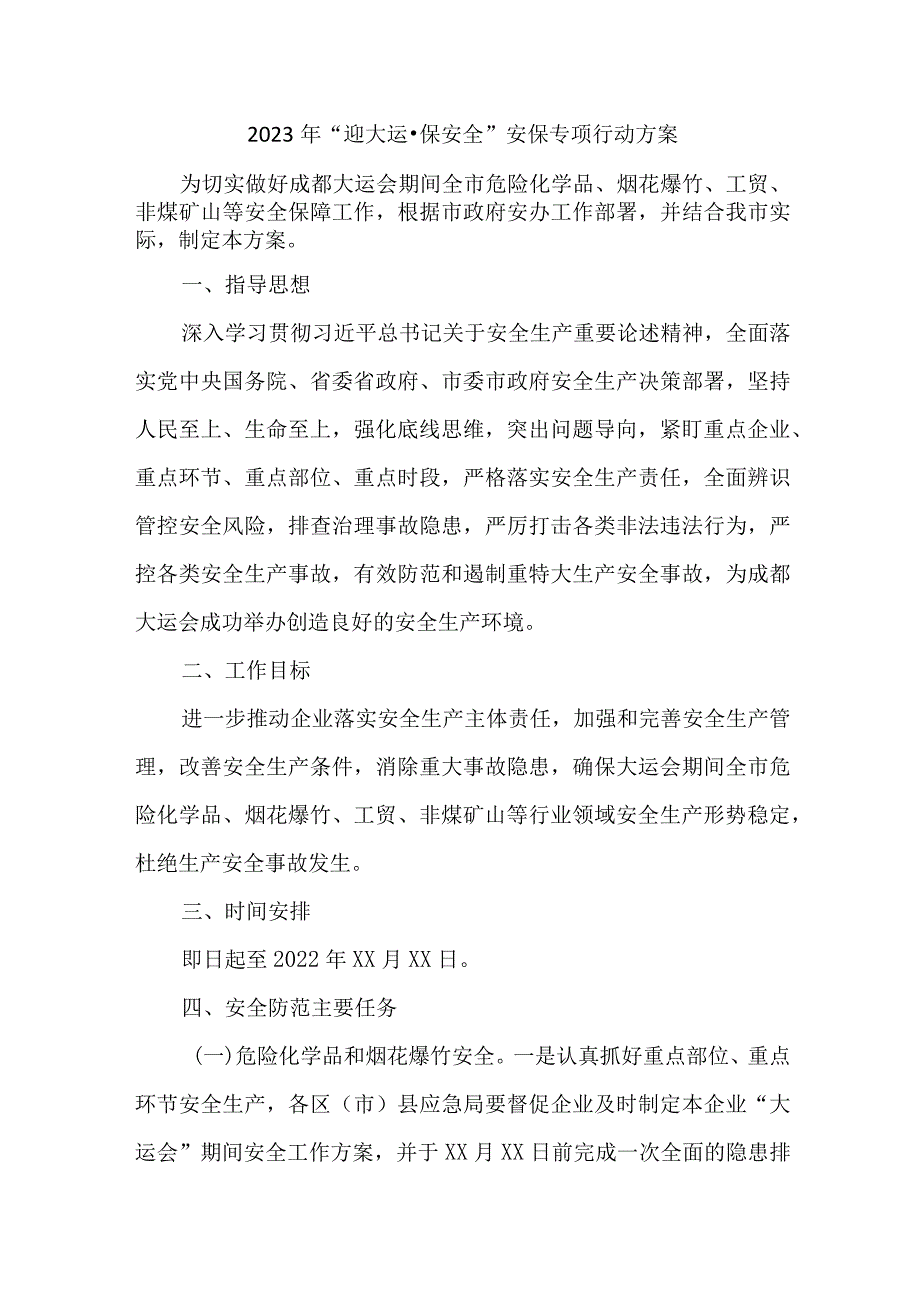 2023 年“迎大运•保安全”安保专项行动方案

为切实做好成都大运会期间全市危险化学品、烟花爆竹、工贸、非煤矿山等安全保障工作，根据市政府安办工作部署，并结合我市实际，制定本方案。

一、指导思想

深入学习贯彻习近平总书记关于安全生产重要论述精神，全面落实党中央国务院、省委省政府、市委市政府安全生产决策部署，坚持人民至上、生命至上，强化底线思维，突出问题导向，紧盯重点企业、重点环节、重点部位、重点时段，严格落实安全生产责任，全面辨识管控安全风险，排查治理事故隐患，严厉打击各类非法违法行为，严控各类安全生产事故，有效防范和遏制重特大生产安全事故，为成都大运会成功举办创造良好的安全生产环境。

二、工作目标

进一步推动企业落实安全生产主体责任，加强和完善安全生产管理，改善安全生产条件，消除重大事故隐患，确保大运会期间全市危险化学品、烟花爆竹、工贸、非煤矿山等行业领域安全生产形势稳定，杜绝生产安全事故发生。

三、时间安排

即日起至 2022 年 XX 月 XX 日。

四、安全防范主要任务

(一)危险化学品和烟花爆竹安全。一是认真抓好重点部位、重点环节安全生产，各区（市）县应急局要督促企业及时制定本企业“大运会”期间安全工作方案，并于 XX 月 XX 日前完成一次全面的隐患排